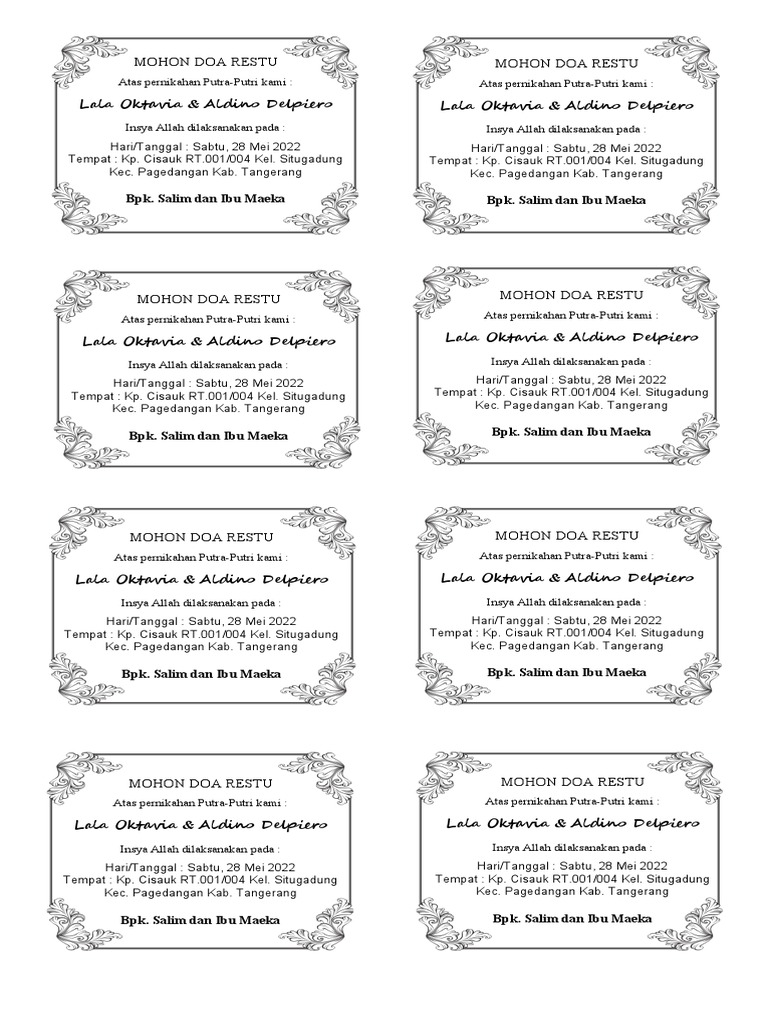 MOHON DOA RESTU

Atas pernikahan Putra-Putri kami :

Lala Oktavia & Aldino Delpiero

Insya Allah dilaksanakan pada :

Hari/Tanggal : Sabtu, 28 Mei 2022
Tempat : Kp. Cisauk RT.001/004 Kel. Situgadung
Kec. Pagedangan Kab. Tangerang

Bpk. Salim dan Ibu Maeka

MOHON DOA RESTU

Atas pernikahan Putra-Putri kami :

Lala Oktavia & Aldino Delpiero

Insya Allah dilaksanakan pada :

Hari/Tanggal : Sabtu, 28 Mei 2022
Tempat : Kp. Cisauk RT.001/004 Kel. Situgadung
Kec. Pagedangan Kab. Tangerang

Bpk. Salim dan Ibu Maeka

MOHON DOA RESTU

Atas pernikahan Putra-Putri kami :

Lala Oktavia & Aldino Delpiero

Insya Allah dilaksanakan pada :

Hari/Tanggal : Sabtu, 28 Mei 2022
Tempat : Kp. Cisauk RT.001/004 Kel. Situgadung
Kec. Pagedangan Kab. Tangerang

Bpk. Salim dan Ibu Maeka

MOHON DOA RESTU

Atas pernikahan Putra-Putri kami :

Lala Oktavia & Aldino Delpiero

Insya Allah dilaksanakan pada :

Hari/Tanggal : Sabtu, 28 Mei 2022
Tempat : Kp. Cisauk RT.001/004 Kel. Situgadung
Kec. Pagedangan Kab. Tangerang

Bpk. Salim dan Ibu Maeka

MOHON DOA RESTU

Atas pernikahan Putra-Putri kami :

Lala Oktavia & Aldino Delpiero

Insya Allah dilaksanakan pada :

Hari/Tanggal : Sabtu, 28 Mei 2022
Tempat : Kp. Cisauk RT.001/004 Kel. Situgadung
Kec. Pagedangan Kab. Tangerang

Bpk. Salim dan Ibu Maeka

MOHON DOA RESTU

Atas pernikahan Putra-Putri kami :

Lala Oktavia & Aldino Delpiero

Insya Allah dilaksanakan pada :

Hari/Tanggal : Sabtu, 28 Mei 2022
Tempat : Kp. Cisauk RT.001/004 Kel. Situgadung
Kec. Pagedangan Kab. Tangerang

Bpk. Salim dan Ibu Maeka

MOHON DOA RESTU

Atas pernikahan Putra-Putri kami :

Lala Oktavia & Aldino Delpiero

Insya Allah dilaksanakan pada :

Hari/Tanggal : Sabtu, 28 Mei 2022
Tempat : Kp. Cisauk RT.001/004 Kel. Situgadung
Kec. Pagedangan Kab. Tangerang

Bpk. Salim dan Ibu Maeka

MOHON DOA RESTU

Atas pernikahan Putra-Putri kami :

Lala Oktavia & Aldino Delpiero

Insya Allah dilaksanakan pada :

Hari/Tanggal : Sabtu, 28 Mei 2022
Tempat : Kp. Cisauk RT.001/004 Kel. Situgadung
Kec. Pagedangan Kab. Tangerang

Bpk. Salim dan Ibu Maeka